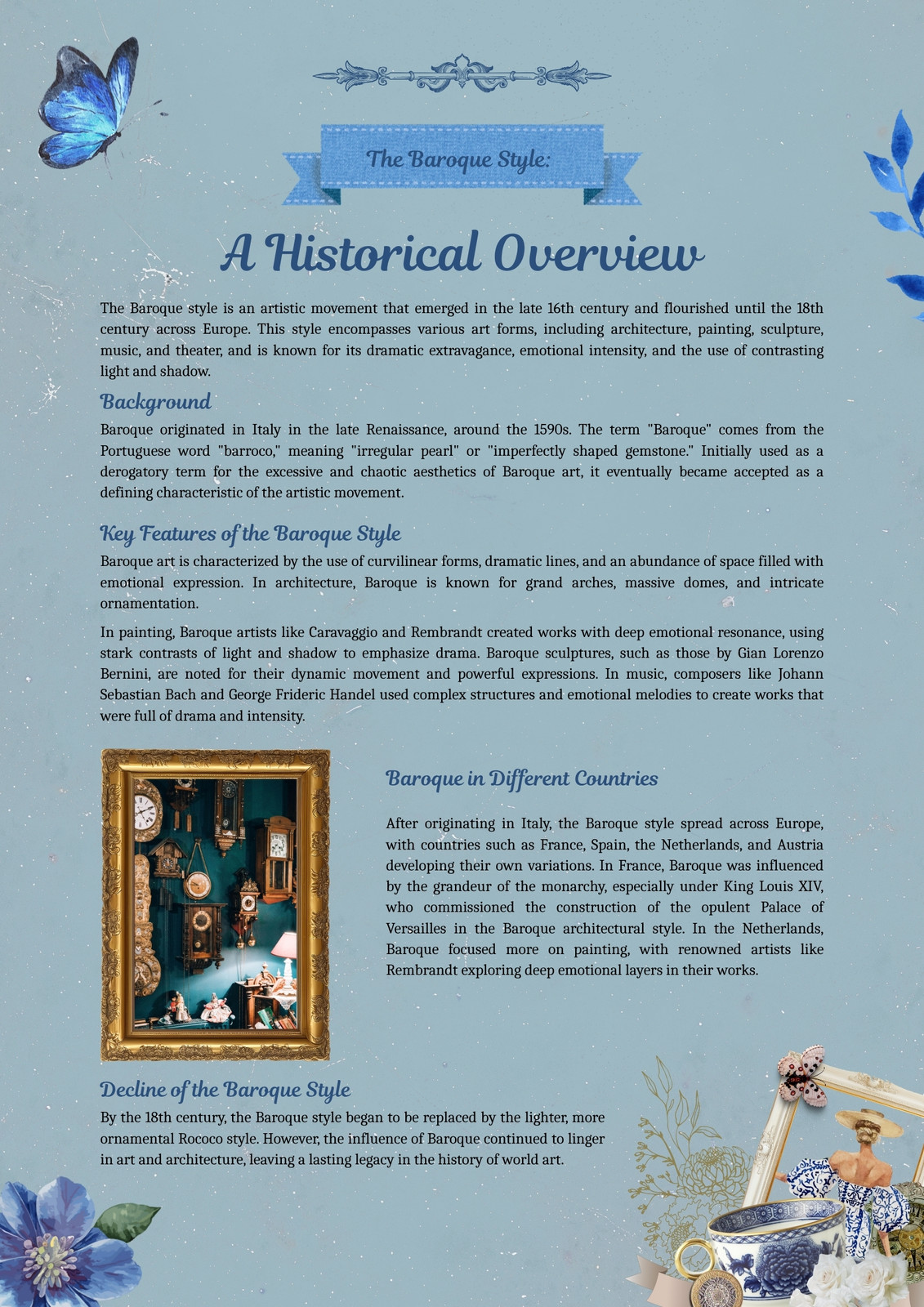 The Baroque Style:

A Historical Overview

The Baroque style is an artistic movement that emerged in the late 16th century and flourished until the 18th century across Europe. This style encompasses various art forms, including architecture, painting, sculpture, music, and theater, and is known for its dramatic extravagance, emotional intensity, and the use of contrasting light and shadow.

Background

Baroque originated in Italy in the late Renaissance, around the 1590s. The term "Baroque" comes from the Portuguese word "barroco," meaning "irregular pearl" or "imperfectly shaped gemstone." Initially used as a derogatory term for the excessive and chaotic aesthetics of Baroque art, it eventually became accepted as a defining characteristic of the artistic movement.

Key Features of the Baroque Style

Baroque art is characterized by the use of curvilinear forms, dramatic lines, and an abundance of space filled with emotional expression. In architecture, Baroque is known for grand arches, massive domes, and intricate ornamentation.

In painting, Baroque artists like Caravaggio and Rembrandt created works with deep emotional resonance, using stark contrasts of light and shadow to emphasize drama. Baroque sculptures, such as those by Gian Lorenzo Bernini, are noted for their dynamic movement and powerful expressions. In music, composers like Johann Sebastian Bach and George Frideric Handel used complex structures and emotional melodies to create works that were full of drama and intensity.

Baroque in Different Countries

After originating in Italy, the Baroque style spread across Europe, with countries such as France, Spain, the Netherlands, and Austria developing their own variations. In France, Baroque was influenced by the grandeur of the monarchy, especially under King Louis XIV, who commissioned the construction of the opulent Palace of Versailles in the Baroque architectural style. In the Netherlands, Baroque focused more on painting, with renowned artists like Rembrandt exploring deep emotional layers in their works.

Decline of the Baroque Style

By the 18th century, the Baroque style began to be replaced by the lighter, more ornamental Rococo style. However, the influence of Baroque continued to linger in art and architecture, leaving a lasting legacy in the history of world art.